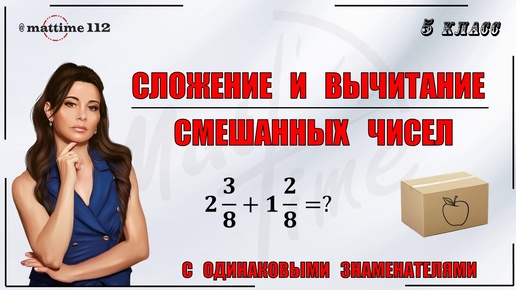 @mattime 112

5 КЛАСС

СЛОЖЕНИЕ И ВЫЧИТАНИЕ

СМЕШАННЫХ ЧИСЕЛ

$2\frac{3}{8} + 1\frac{2}{8} = ?$

С ОДИНАКОВЫМИ ЗНАМЕНАТЕЛЯМИ